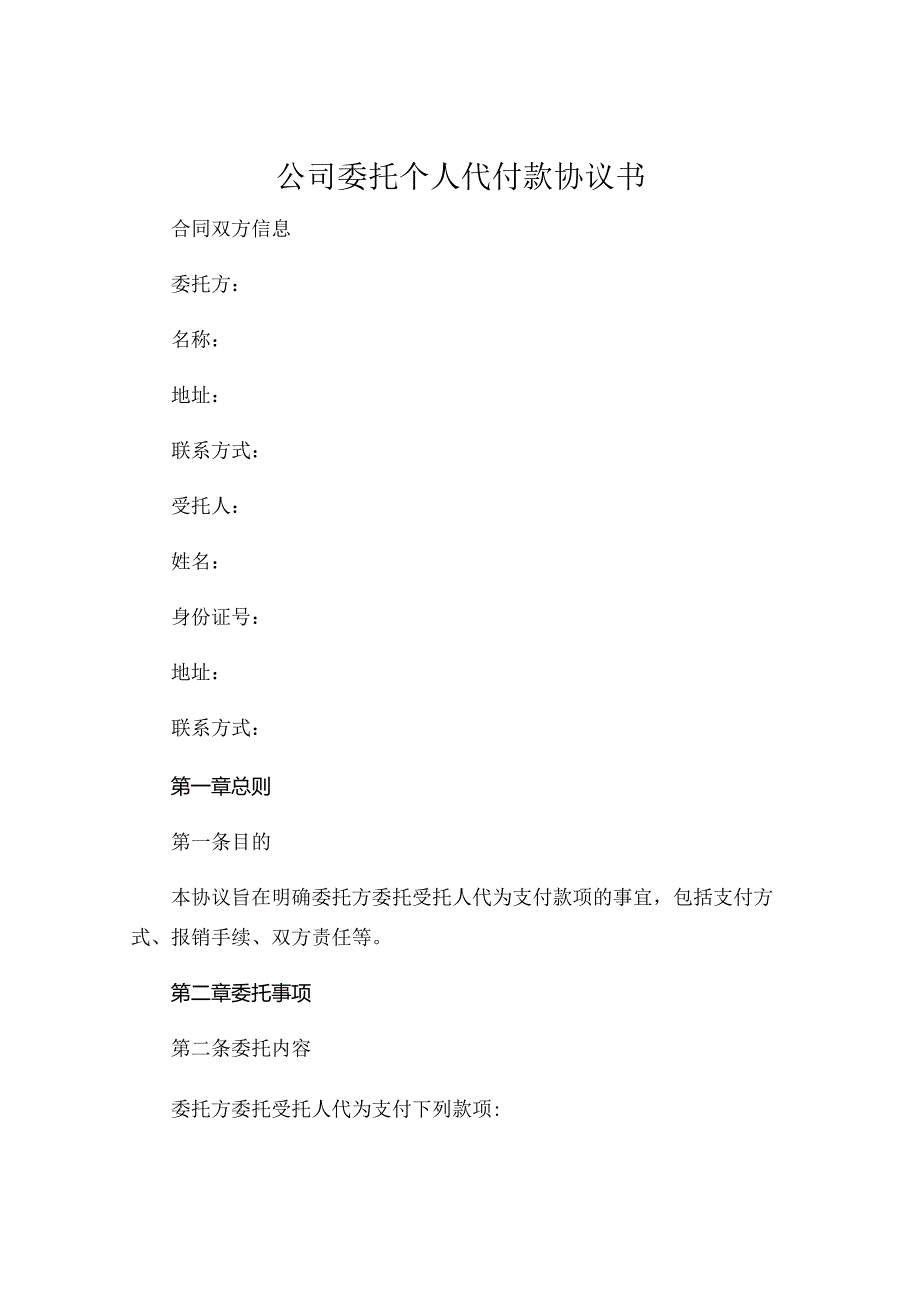 公司委托个人代付款协议书

合同双方信息

委托方：

名称：

地址：

联系方式：

受托人：

姓名：

身份证号：

地址：

联系方式：

第一章总则

第一条目的

本协议旨在明确委托方委托受托人代为支付款项的事宜，包括支付方式、报销手续、双方责任等。

第二章委托事项

第二条委托内容

委托方委托受托人代为支付下列款项: